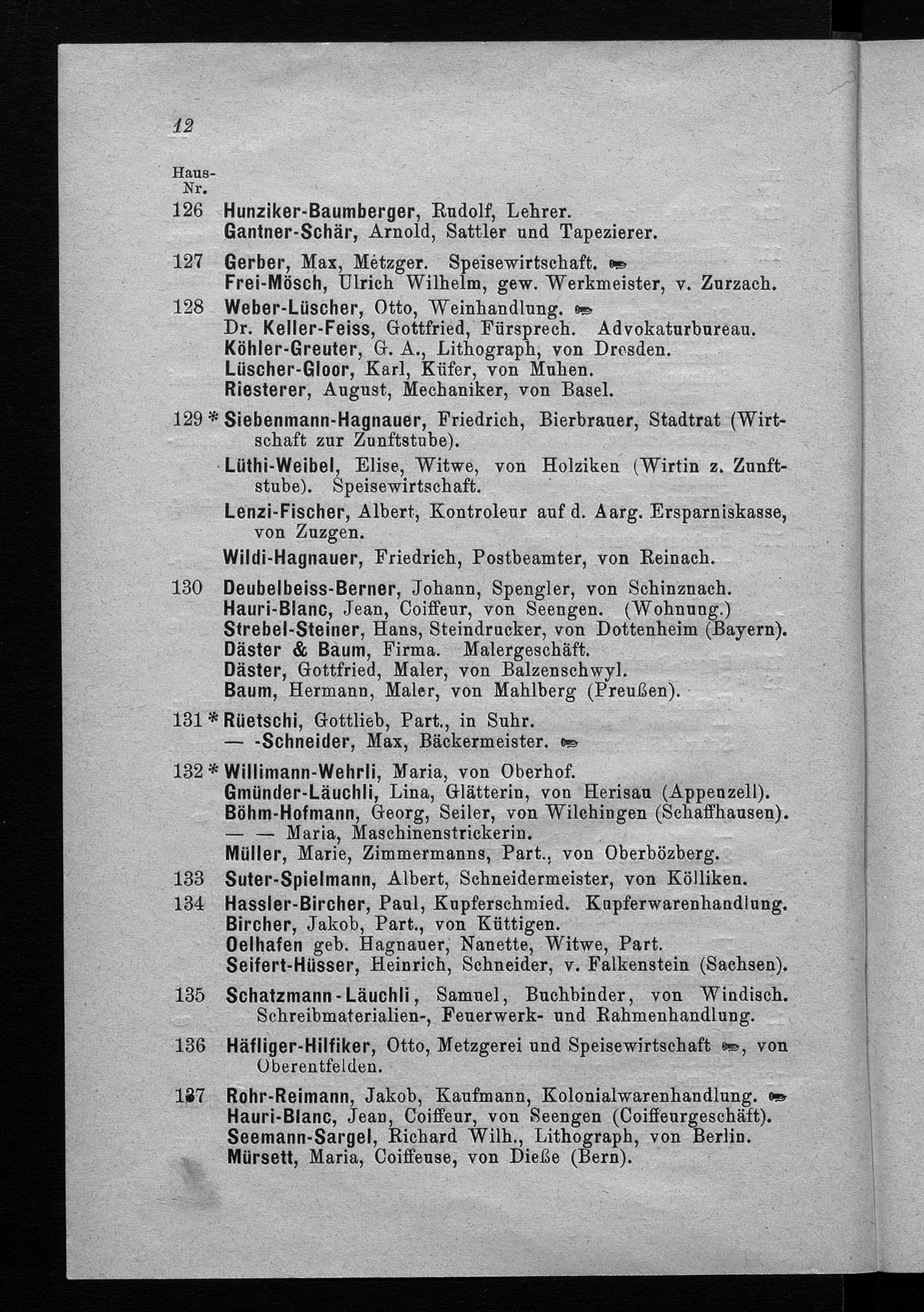 12

Haus-Nr.

126 Hunziker-Baumberger, Rudolf, Lehrer.
Gantner-Schär, Arnold, Sattler und Tapezierer.

127 Gerber, Max, Metzger. Speisewirtschaft.
Frei-Mösch, Ulrich Wilhelm, gew. Werkmeister, v. Zurzach.

128 Weber-Lüscher, Otto, Weinhandlung.
Dr. Keller-Feiss, Gottfried, Fürsprech. Advokaturbureau.
Köhler-Greuter, G. A., Lithograph, von Dresden.
Lüscher-Gloor, Karl, Küfer, von Muhen.
Riesterer, August, Mechaniker, von Basel.

129 * Siebenmann-Hagnauer, Friedrich, Bierbrauer, Stadtrat (Wirtschaft zur Zunftstube).
Lüthi-Weibel, Elise, Witwe, von Holziken (Wirtin z. Zunftstube). Speisewirtschaft.
Lenzi-Fischer, Albert, Kontroleur auf d. Aarg. Ersparniskasse, von Zuzgen.
Wildi-Hagnauer, Friedrich, Postbeamter, von Reinach.

130 Deubelbeiss-Berner, Johann, Spengler, von Schinznach.
Hauri-Blanc, Jean, Coiffeur, von Seengen. (Wohnung.)
Strebel-Steiner, Hans, Steindrucker, von Dottenheim (Bayern).
Däster & Baum, Firma. Malergeschäft.
Däster, Gottfried, Maler, von Balzenschwyl.
Baum, Hermann, Maler, von Mahlberg (Preußen).

131 * Rüetschi, Gottlieb, Part., in Suhr.
— -Schneider, Max, Bäckermeister.

132 * Willimann-Wehrli, Maria, von Oberhof.
Gmünder-Läuchli, Lina, Glätterin, von Herisau (Appenzell).
Böhm-Hofmann, Georg, Seiler, von Wilchingen (Schaffhausen).
— — Maria, Maschinenstrickerin.
Müller, Marie, Zimmermanns, Part., von Oberbözberg.

133 Suter-Spielmann, Albert, Schneidermeister, von Kölliken.

134 Hassler-Bircher, Paul, Kupferschmied. Kupferwarenhandlung.
Bircher, Jakob, Part., von Küttigen.
Oelhafen geb. Hagnauer, Nanette, Witwe, Part.
Seifert-Hüsser, Heinrich, Schneider, v. Falkenstein (Sachsen).

135 Schatzmann-Läuchli, Samuel, Buchbinder, von Windisch. Schreibmaterialien-, Feuerwerk- und Rahmenhandlung.

136 Häfliger-Hilfiker, Otto, Metzgerei und Speisewirtschaft, von Oberentfelden.

137 Rohr-Reimann, Jakob, Kaufmann, Kolonialwarenhandlung.
Hauri-Blanc, Jean, Coiffeur, von Seengen (Coiffeurgeschäft).
Seemann-Sargel, Richard Wilh., Lithograph, von Berlin.
Mürsett, Maria, Coiffeuse, von Dieße (Bern).